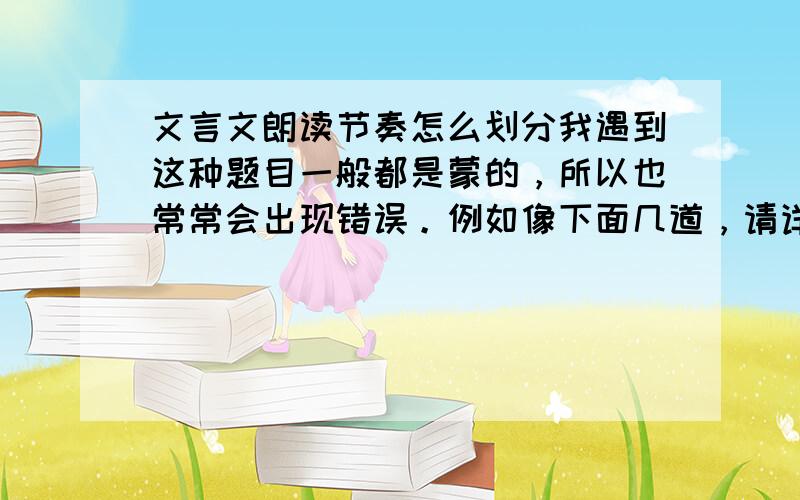 文言文朗读节奏怎么划分我遇到这种题目一般都是蒙的，所以也常常会出现错误．例如像下面几道，请详